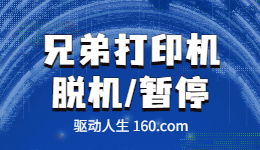 兄弟打印机
脱机/暂停

驱动人生 160.com